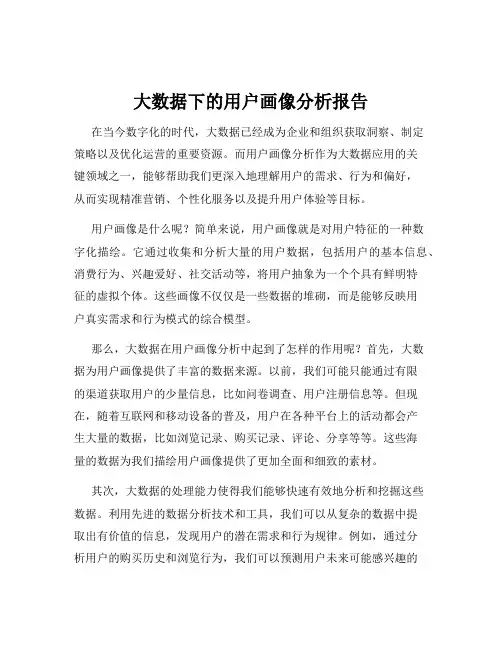 大数据下的用户画像分析报告

在当今数字化的时代，大数据已经成为企业和组织获取洞察、制定策略以及优化运营的重要资源。而用户画像分析作为大数据应用的关键领域之一，能够帮助我们更深入地理解用户的需求、行为和偏好，从而实现精准营销、个性化服务以及提升用户体验等目标。

用户画像是什么呢？简单来说，用户画像就是对用户特征的一种数字化描绘。它通过收集和分析大量的用户数据，包括用户的基本信息、消费行为、兴趣爱好、社交活动等，将用户抽象为一个个具有鲜明特征的虚拟个体。这些画像不仅仅是一些数据的堆砌，而是能够反映用户真实需求和行为模式的综合模型。

那么，大数据在用户画像分析中起到了怎样的作用呢？首先，大数据为用户画像提供了丰富的数据来源。以前，我们可能只能通过有限的渠道获取用户的少量信息，比如问卷调查、用户注册信息等。但现在，随着互联网和移动设备的普及，用户在各种平台上的活动都会产生大量的数据，比如浏览记录、购买记录、评论、分享等等。这些海量的数据为我们描绘用户画像提供了更加全面和细致的素材。

其次，大数据的处理能力使得我们能够快速有效地分析和挖掘这些数据。利用先进的数据分析技术和工具，我们可以从复杂的数据中提取出有价值的信息，发现用户的潜在需求和行为规律。例如，通过分析用户的购买历史和浏览行为，我们可以预测用户未来可能感兴趣的